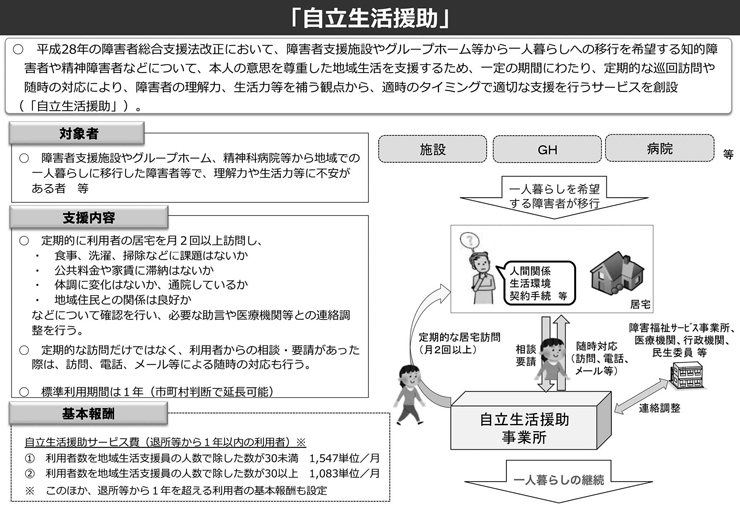 「自立生活援助」

○　平成28年の障害者総合支援法改正において、障害者支援施設やグループホーム等から一人暮らしへの移行を希望する知的障害者や精神障害者などについて、本人の意思を尊重した地域生活を支援するため、一定の期間にわたり、定期的な巡回訪問や随時の対応により、障害者の理解力、生活力等を補う観点から、適時のタイミングで適切な支援を行うサービスを創設（「自立生活援助」）。

対象者

○　障害者支援施設やグループホーム、精神科病院等から地域での一人暮らしに移行した障害者等で、理解力や生活力等に不安がある者　等

支援内容

○　定期的に利用者の居宅を月２回以上訪問し、
・　食事、洗濯、掃除などに課題はないか
・　公共料金や家賃に滞納はないか
・　体調に変化はないか、通院しているか
・　地域住民との関係は良好か
などについて確認を行い、必要な助言や医療機関等との連絡調整を行う。

○　定期的な訪問だけではなく、利用者からの相談・要請があった際は、訪問、電話、メール等による随時の対応も行う。

○　標準利用期間は１年（市町村判断で延長可能）

基本報酬

自立生活援助サービス費（退所等から１年以内の利用者）※
①　利用者数を地域生活支援員の人数で除した数が30未満　1,547単位／月
②　利用者数を地域生活支援員の人数で除した数が30以上　1,083単位／月
※　このほか、退所等から１年を超える利用者の基本報酬も設定

施設　GH　病院　等

一人暮らしを希望する障害者が移行

人間関係
生活環境
契約手続　等

居宅

定期的な居宅訪問
（月２回以上）

相談
要請

随時対応
（訪問、電話、メール等）

障害福祉サービス事業所、医療機関、行政機関、民生委員 等

連絡調整

自立生活援助
事業所

一人暮らしの継続